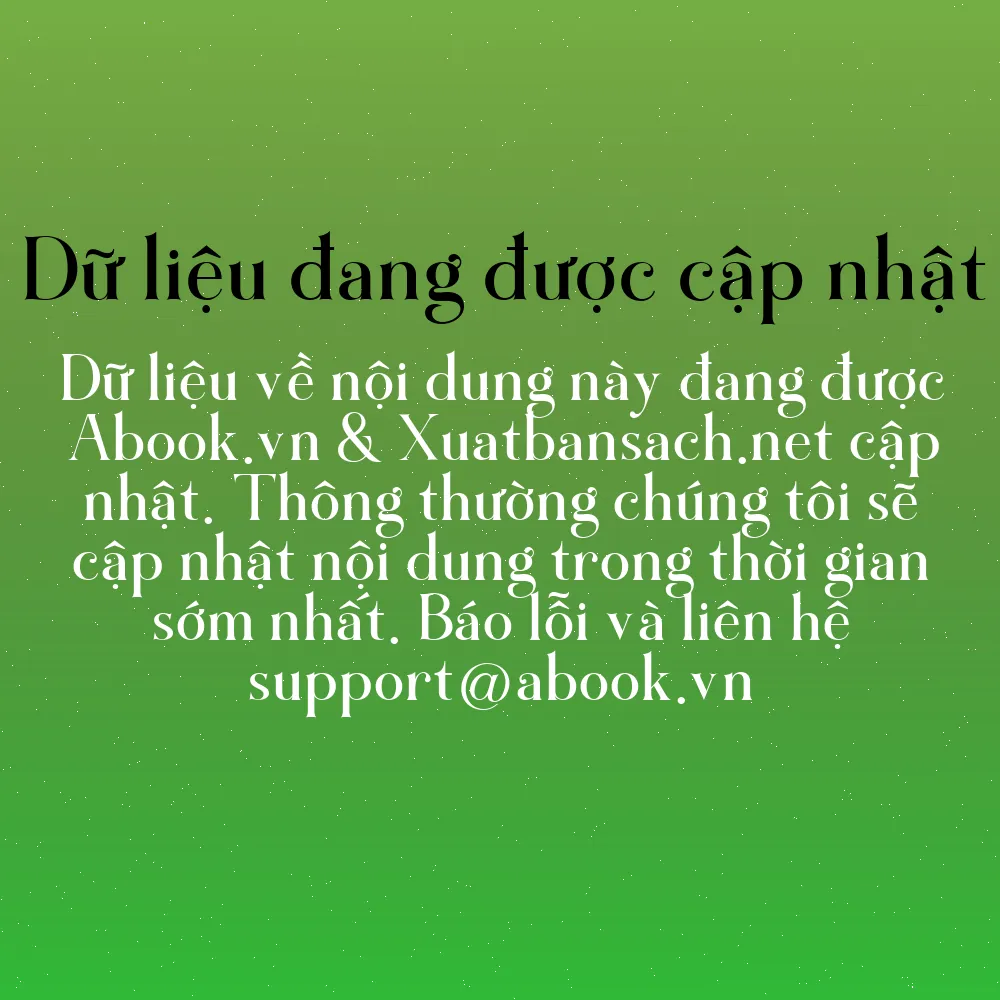 Dữ liệu đang được cập nhật

Dữ liệu về nội dung này đang được Abook.vn & Xuatbansach.net cập nhật. Thông thường chúng tôi sẽ cập nhật nội dung trong thời gian sớm nhất. Báo lỗi và liên hệ support@abook.vn